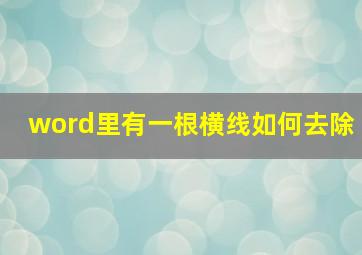 word里有一根横线如何去除